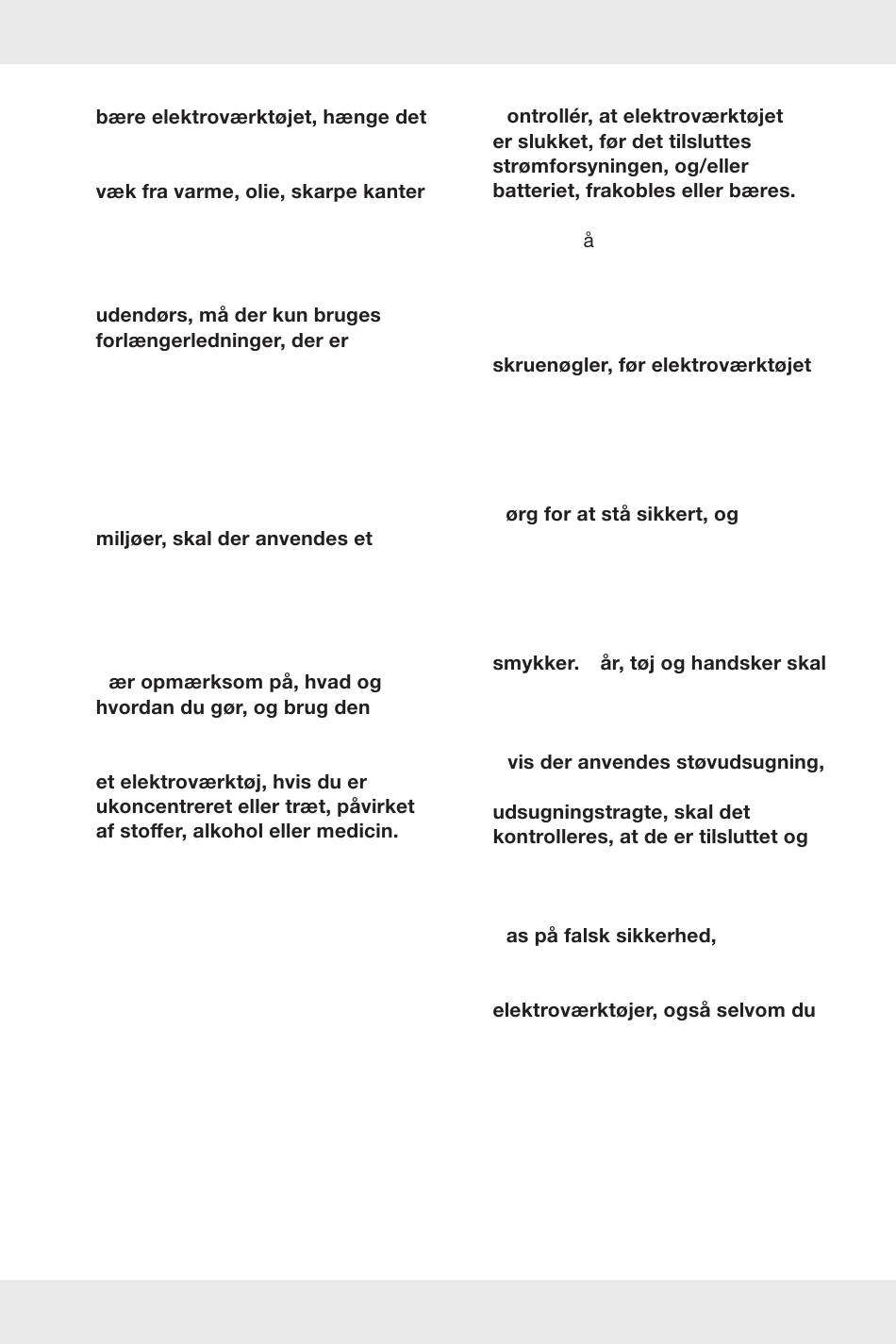 bære elektroværktøjet, hænge det

væk fra varme, olie, skarpe kanter

udendørs, må der kun bruges forlængerledninger, der er

miljøer, skal der anvendes et

ær opmærksom på, hvad og hvordan du gør, og brug den

et elektroværktøj, hvis du er ukoncentreret eller træt, påvirket af stoffer, alkohol eller medicin.

ontrollér, at elektroværktøjet er slukket, før det tilsluttes strømforsyningen, og/eller batteriet, frakobles eller bæres.

å

skruenøgler, før elektroværktøjet

ørg for at stå sikkert, og

smykker. år, tøj og handsker skal

vis der anvendes støvudsugning,

udsugningstragte, skal det kontrolleres, at de er tilsluttet og

as på falsk sikkerhed,

elektroværktøjer, også selvom du